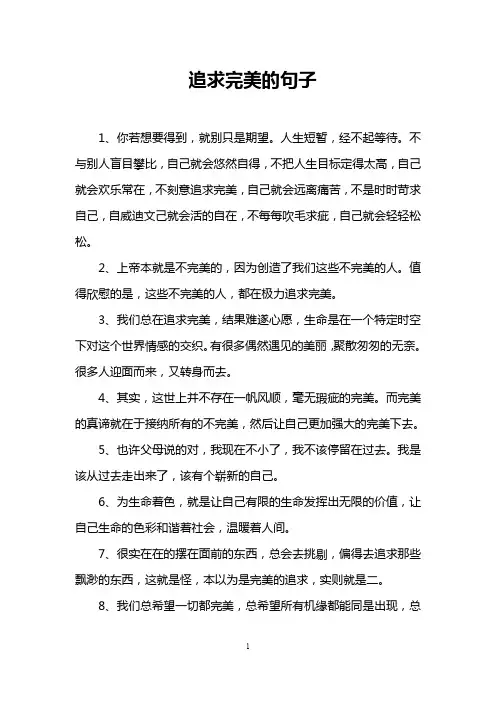 追求完美的句子

1、你若想要得到，就别只是期望。人生短暂，经不起等待。不与别人盲目攀比，自己就会悠然自得，不把人生目标定得太高，自己就会欢乐常在，不刻意追求完美，自己就会远离痛苦，不是时时苛求自己，自威迪文己就会活的自在，不每每吹毛求疵，自己就会轻轻松松。

2、上帝本就是不完美的，因为创造了我们这些不完美的人。值得欣慰的是，这些不完美的人，都在极力追求完美。

3、我们总在追求完美，结果难遂心愿，生命是在一个特定时空下对这个世界情感的交织。有很多偶然遇见的美丽，聚散匆匆的无奈。很多人迎面而来，又转身而去。

4、其实，这世上并不存在一帆风顺，毫无瑕疵的完美。而完美的真谛就在于接纳所有的不完美，然后让自己更加强大的完美下去。

5、也许父母说的对，我现在不小了，我不该停留在过去。我是该从过去走出来了，该有个崭新的自己。

6、为生命着色，就是让自己有限的生命发挥出无限的价值，让自己生命的色彩和谐着社会，温暖着人间。

7、很实在在的摆在面前的东西，总会去挑剔，偏得去追求那些飘渺的东西，这就是怪，本以为是完美的追求，实则就是二。

8、我们总希望一切都完美，总希望所有机缘都能同是出现，总

1